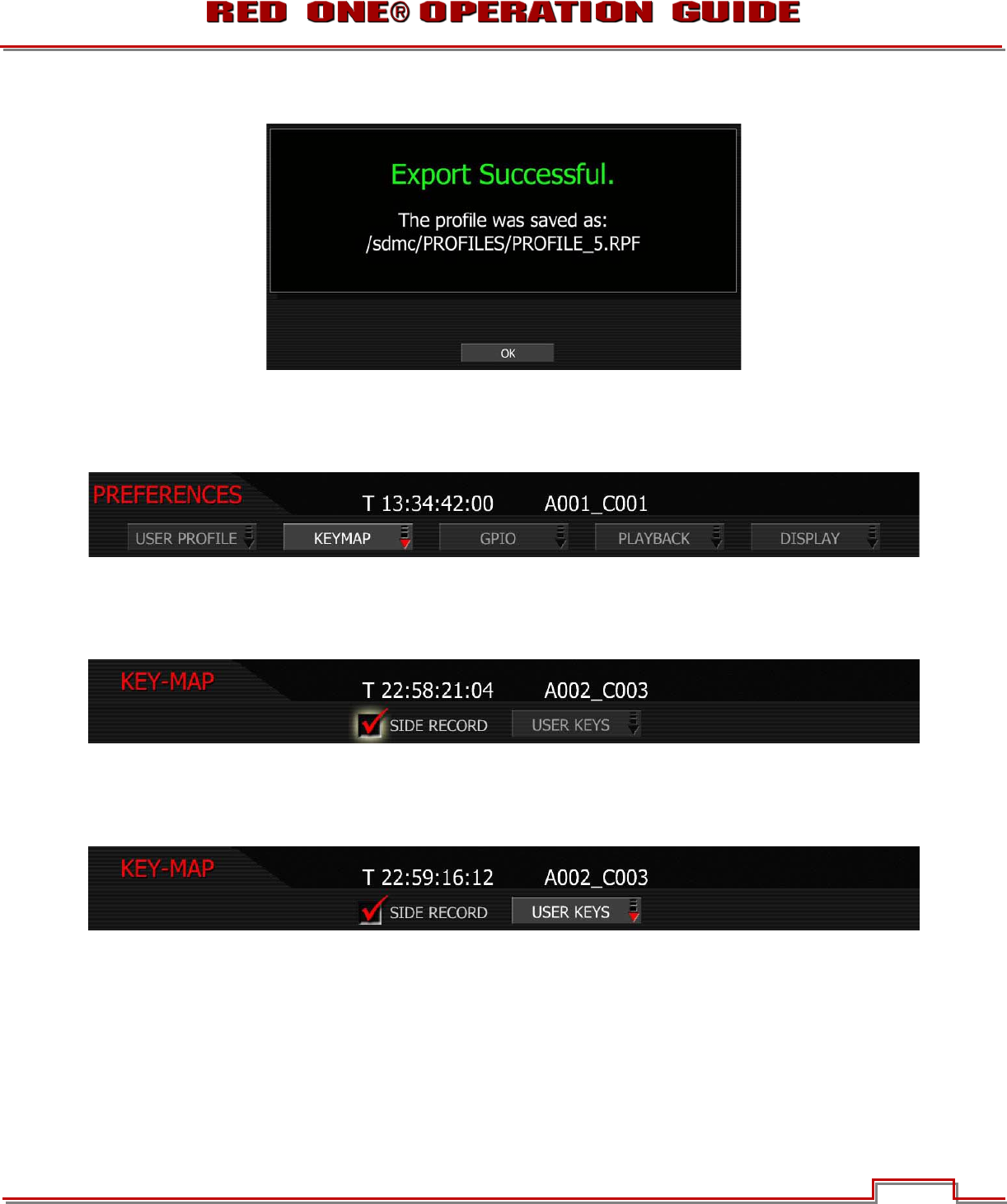 RED ONE® OPERATION GUIDE

Export Successful.

The profile was saved as:
/sdmc/PROFILES/PROFILE_5.RPF

OK

PREFERENCES
T 13:34:42:00
A001_C001
USER PROFILE
KEYMAP
GPIO
PLAYBACK
DISPLAY

KEY-MAP
T 22:58:21:04
A002_C003
SIDE RECORD
USER KEYS

KEY-MAP
T 22:59:16:12
A002_C003
SIDE RECORD
USER KEYS